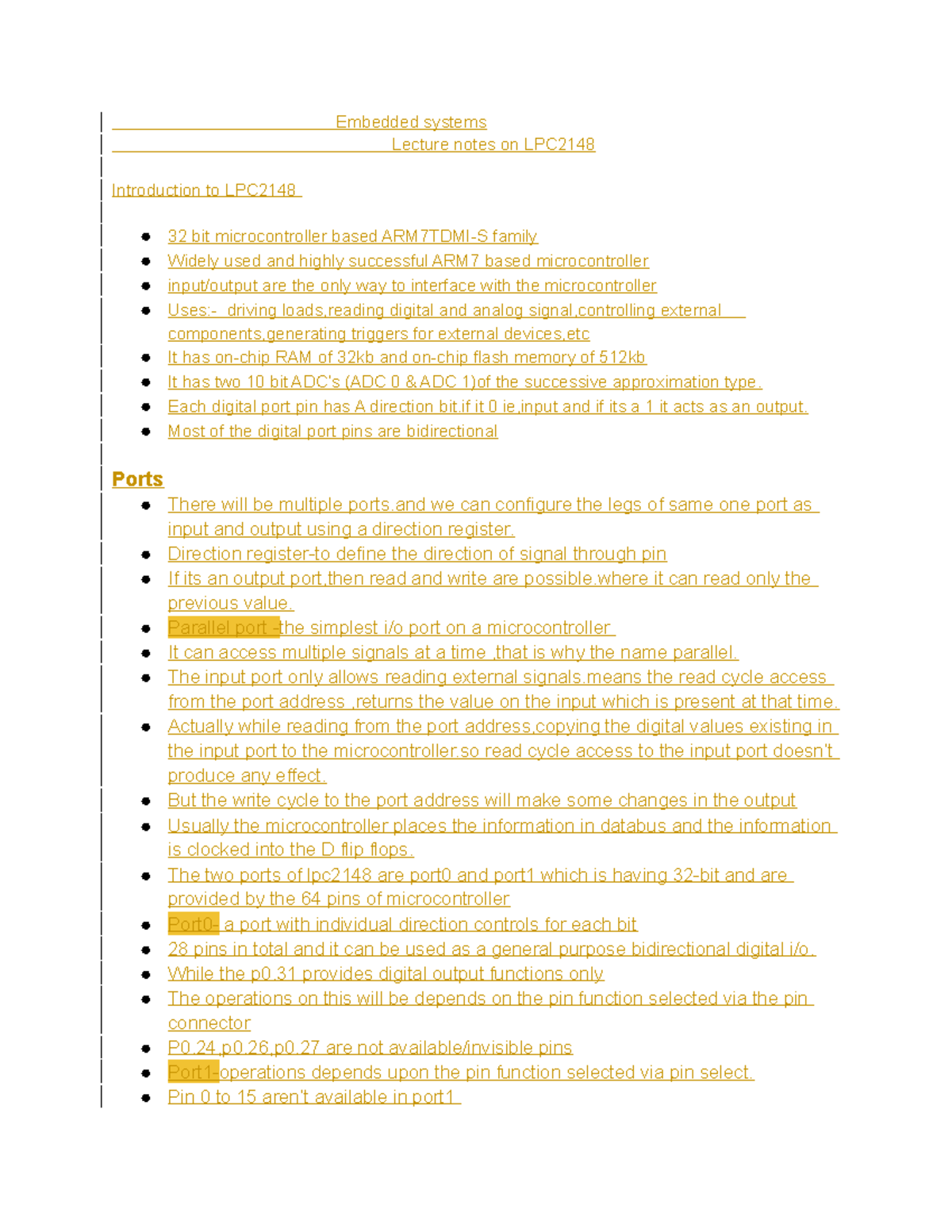 Embedded systems
Lecture notes on LPC2148

Introduction to LPC2148

- 32 bit microcontroller based ARM7TDMI-S family
- Widely used and highly successful ARM7 based microcontroller
- input/output are the only way to interface with the microcontroller
- Uses:- driving loads,reading digital and analog signal,controlling external components,generating triggers for external devices,etc
- It has on-chip RAM of 32kb and on-chip flash memory of 512kb
- It has two 10 bit ADC's (ADC 0 & ADC 1)of the successive approximation type.
- Each digital port pin has A direction bit.if it 0 ie,input and if its a 1 it acts as an output.
- Most of the digital port pins are bidirectional

Ports
- There will be multiple ports.and we can configure the legs of same one port as input and output using a direction register.
- Direction register-to define the direction of signal through pin
- If its an output port,then read and write are possible.where it can read only the previous value.
- Parallel port -the simplest i/o port on a microcontroller
- It can access multiple signals at a time ,that is why the name parallel.
- The input port only allows reading external signals.means the read cycle access from the port address ,returns the value on the input which is present at that time.
- Actually while reading from the port address,copying the digital values existing in the input port to the microcontroller.so read cycle access to the input port doesn't produce any effect.
- But the write cycle to the port address will make some changes in the output
- Usually the microcontroller places the information in databus and the information is clocked into the D flip flops.
- The two ports of lpc2148 are port0 and port1 which is having 32-bit and are provided by the 64 pins of microcontroller
- Port0- a port with individual direction controls for each bit
- 28 pins in total and it can be used as a general purpose bidirectional digital i/o.
- While the p0.31 provides digital output functions only
- The operations on this will be depends on the pin function selected via the pin connector
- P0.24,p0.26,p0.27 are not available/invisible pins
- Port1-operations depends upon the pin function selected via pin select.
- Pin 0 to 15 aren't available in port1